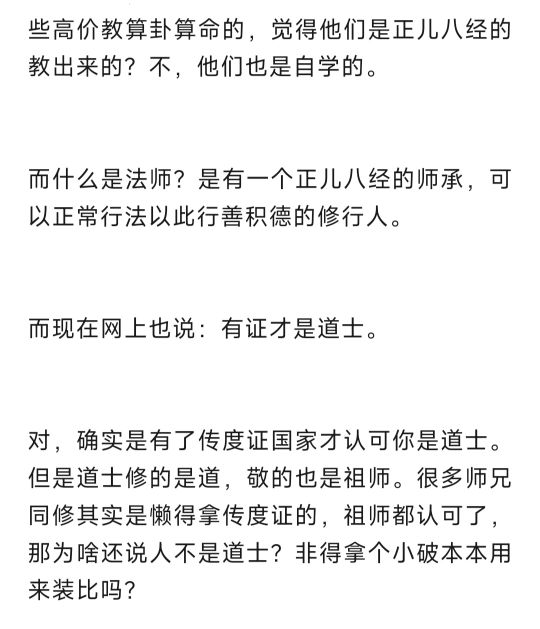 些高价教算卦算命的，觉得他们是正儿八经的教出来的？不，他们也是自学的。

而什么是法师？是有一个正儿八经的师承，可以正常行法以此行善积德的修行人。

而现在网上也说：有证才是道士。

对，确实是有了传度证国家才认可你是道士。但是道士修的是道，敬的也是祖师。很多师兄同修其实是懒得拿传度证的，祖师都认可了，那为啥还说人不是道士？非得拿个小破本本用来装比吗？